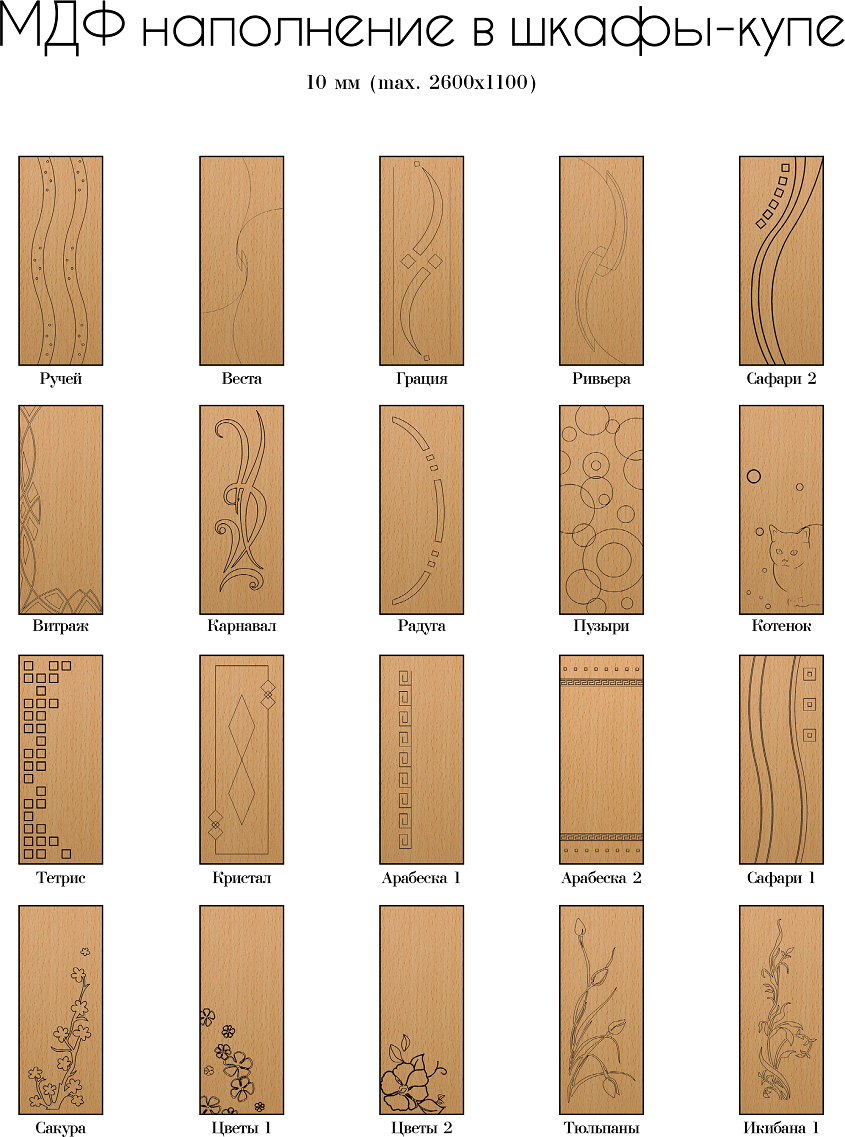 МДФ наполнение в шкафы-купе

10 мм (max. 2600x1100)

Ручей
Веста
Грация
Ривьера
Сафари 2

Витраж
Карнавал
Радуга
Пузыри
Котенок

Тетрис
Кристал
Арабеска 1
Арабеска 2
Сафари 1

Сакура
Цветы 1
Цветы 2
Тюльпаны
Икибана 1